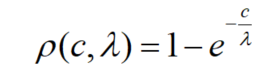 $\rho(c,\lambda)=1-e^{-\frac{c}{\lambda}}$